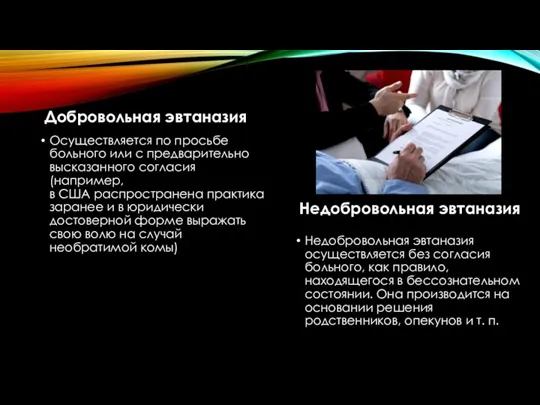 Добровольная эвтаназия

• Осуществляется по просьбе больного или с предварительно высказанного согласия (например, в США распространена практика заранее и в юридически достоверной форме выражать свою волю на случай необратимой комы)

Недобровольная эвтаназия

• Недобровольная эвтаназия осуществляется без согласия больного, как правило, находящегося в бессознательном состоянии. Она производится на основании решения родственников, опекунов и т. п.